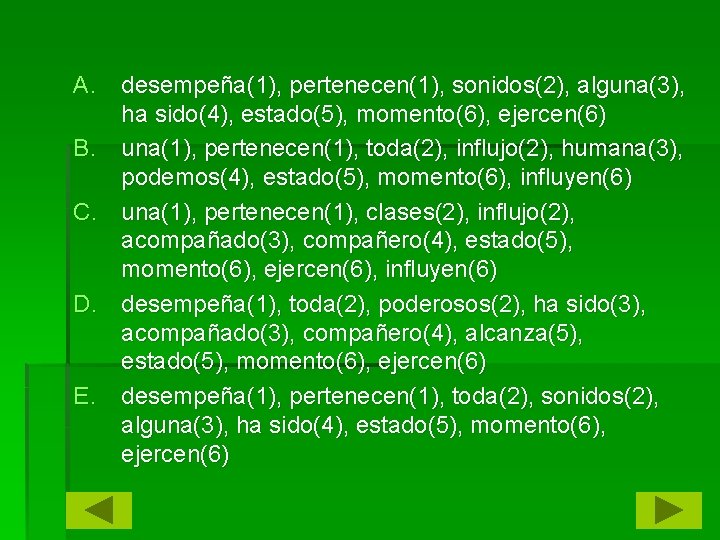 A. desempeña(1), pertenecen(1), sonidos(2), alguna(3), ha sido(4), estado(5), momento(6), ejercen(6)

B. una(1), pertenecen(1), toda(2), influjo(2), humana(3), podemos(4), estado(5), momento(6), influyen(6)

C. una(1), pertenecen(1), clases(2), influjo(2), acompañado(3), compañero(4), estado(5), momento(6), ejercen(6), influyen(6)

D. desempeña(1), toda(2), poderosos(2), ha sido(3), acompañado(3), compañero(4), alcanza(5), estado(5), momento(6), ejercen(6)

E. desempeña(1), pertenecen(1), toda(2), sonidos(2), alguna(3), ha sido(4), estado(5), momento(6), ejercen(6)